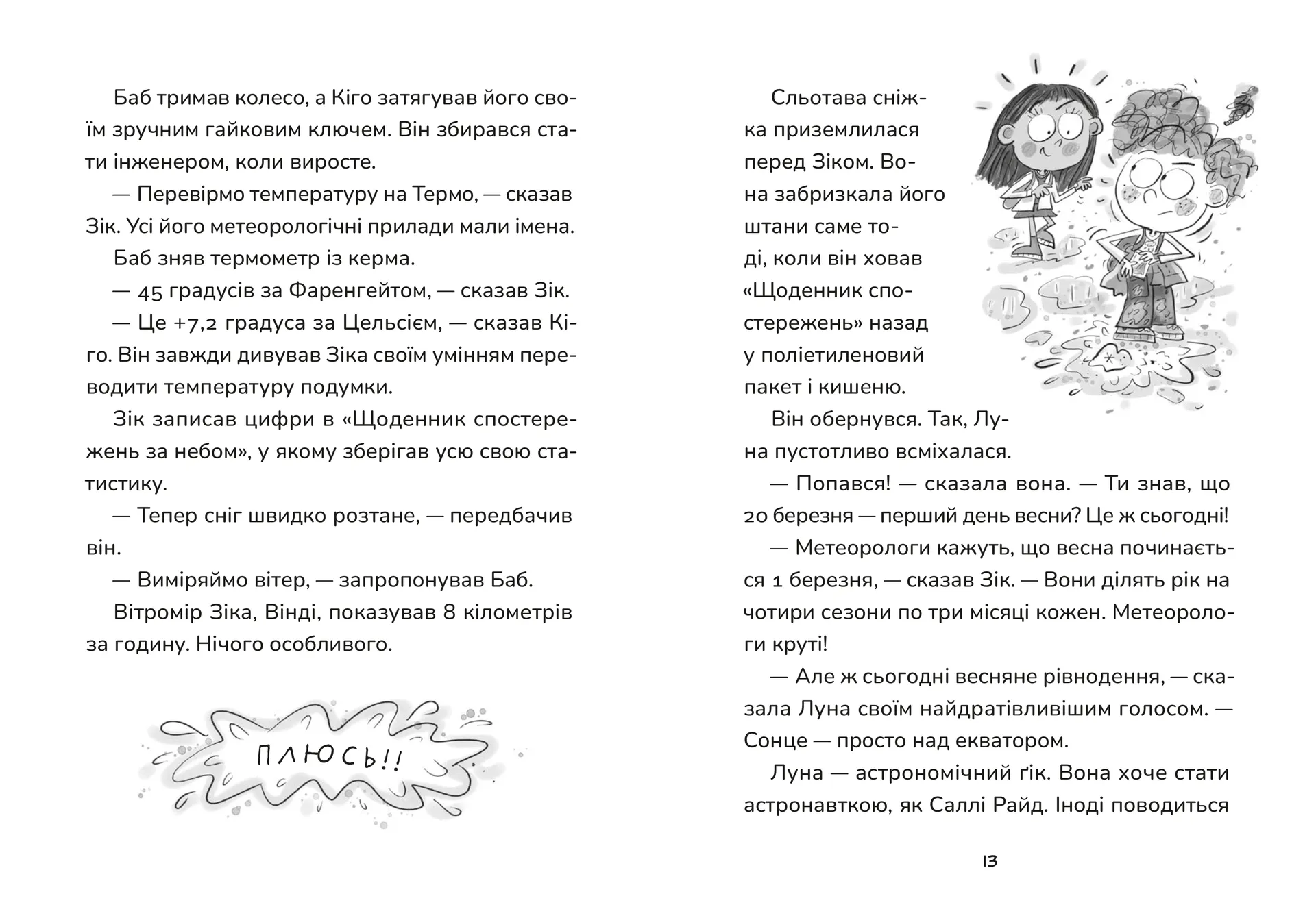 Баб тримав колесо, а Кіго затягував його своїм зручним гайковим ключем. Він збирався стати інженером, коли виросте.

— Перевірмо температуру на Термо, — сказав Зік. Усі його метеорологічні прилади мали імена.

Баб зняв термометр із керма.

— 45 градусів за Фаренгейтом, — сказав Зік.

— Це +7,2 градуса за Цельсієм, — сказав Кіго. Він завжди дивував Зіка своїм умінням переводити температуру подумки.

Зік записав цифри в «Щоденник спостережень за небом», у якому зберігав усю свою статистику.

— Тепер сніг швидко розтане, — передбачив він.

— Виміряймо вітер, — запропонував Баб.

Вітромір Зіка, Вінді, показував 8 кілометрів за годину. Нічого особливого.

ПЛЮСЬ!!

Сльотава сніжка приземлилася перед Зіком. Вона забризкала його штани саме тоді, коли він ховав «Щоденник спостережень» назад у поліетиленовий пакет і кишеню.

Він обернувся. Так, Луна пустотливо всміхалася.

— Попався! — сказала вона. — Ти знав, що 20 березня — перший день весни? Це ж сьогодні!

— Метеорологи кажуть, що весна починається 1 березня, — сказав Зік. — Вони ділять рік на чотири сезони по три місяці кожен. Метеорологи круті!

— Але ж сьогодні весняне рівнодення, — сказала Луна своїм найдратівливішим голосом. — Сонце — просто над екватором.

Луна — астрономічний ґік. Вона хоче стати астронавткою, як Саллі Райд. Іноді поводиться

13